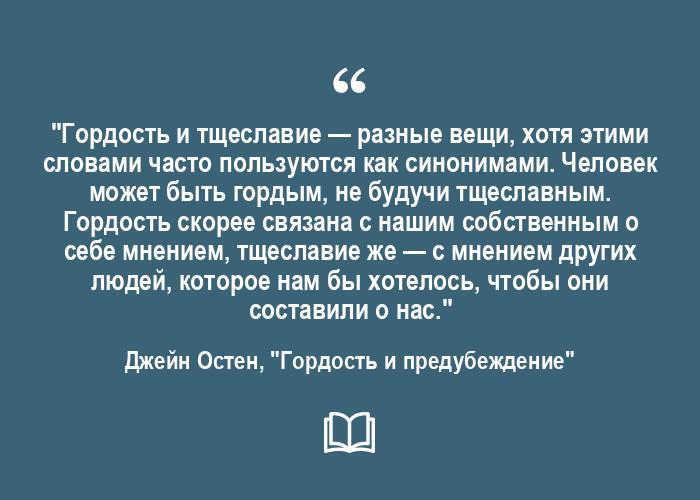 “

"Гордость и тщеславие — разные вещи, хотя этими словами часто пользуются как синонимами. Человек может быть гордым, не будучи тщеславным. Гордость скорее связана с нашим собственным о себе мнением, тщеславие же — с мнением других людей, которое нам бы хотелось, чтобы они составили о нас."

Джейн Остен, "Гордость и предубеждение"